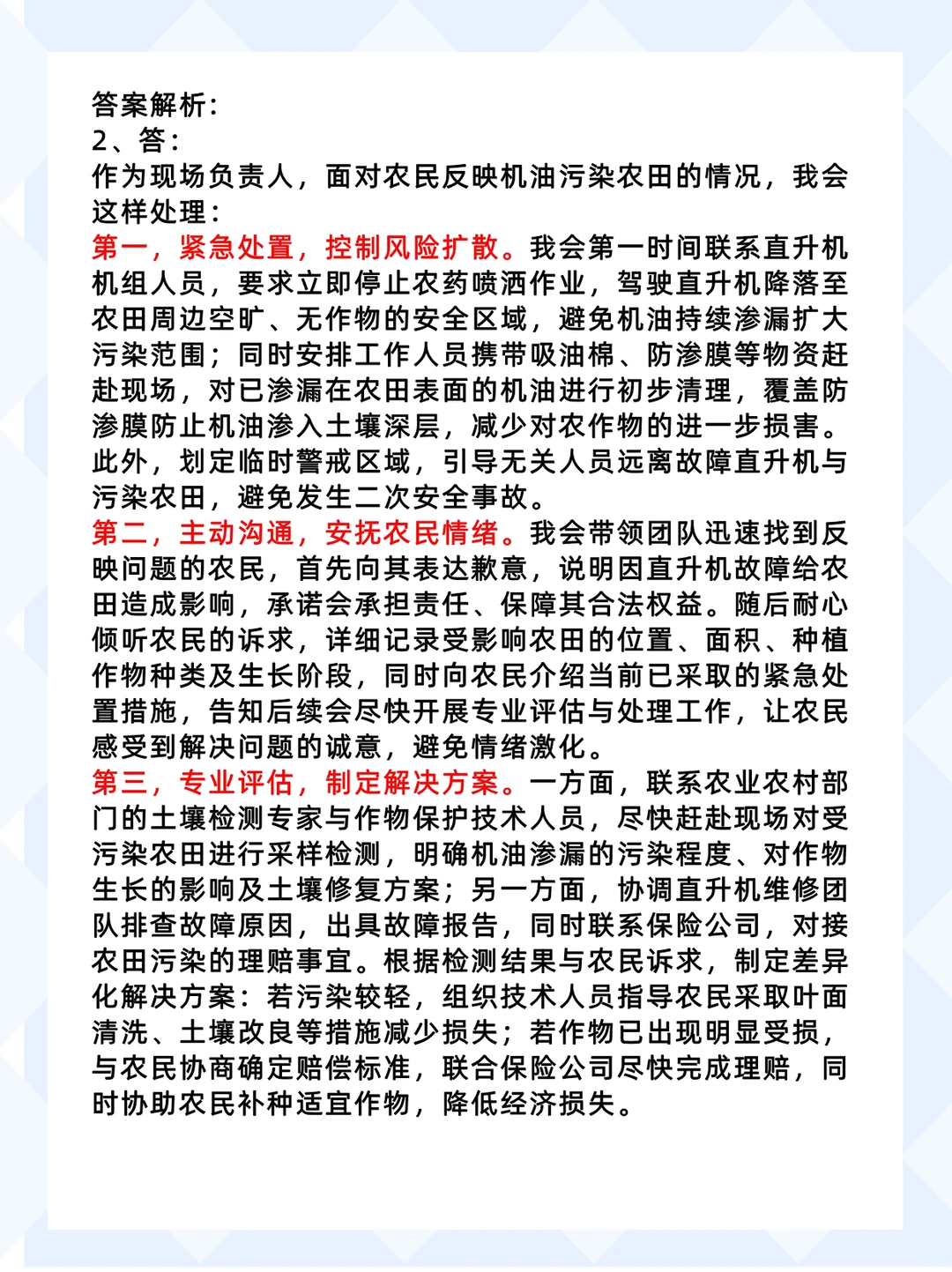 答案解析：
2、答：
作为现场负责人，面对农民反映机油污染农田的情况，我会这样处理：
第一，紧急处置，控制风险扩散。我会第一时间联系直升机机组人员，要求立即停止农药喷洒作业，驾驶直升机降落至农田周边空旷、无作物的安全区域，避免机油持续渗漏扩大污染范围；同时安排工作人员携带吸油棉、防渗膜等物资赶赴现场，对已渗漏在农田表面的机油进行初步清理，覆盖防渗膜防止机油渗入土壤深层，减少对农作物的进一步损害。此外，划定临时警戒区域，引导无关人员远离故障直升机与污染农田，避免发生二次安全事故。
第二，主动沟通，安抚农民情绪。我会带领团队迅速找到反映问题的农民，首先向其表达歉意，说明因直升机故障给农田造成影响，承诺会承担责任、保障其合法权益。随后耐心倾听农民的诉求，详细记录受影响农田的位置、面积、种植作物种类及生长阶段，同时向农民介绍当前已采取的紧急处置措施，告知后续会尽快开展专业评估与处理工作，让农民感受到解决问题的诚意，避免情绪激化。
第三，专业评估，制定解决方案。一方面，联系农业农村部门的土壤检测专家与作物保护技术人员，尽快赶赴现场对受污染农田进行采样检测，明确机油渗漏的污染程度、对作物生长的影响及土壤修复方案；另一方面，协调直升机维修团队排查故障原因，出具故障报告，同时联系保险公司，对接农田污染的理赔事宜。根据检测结果与农民诉求，制定差异化解决方案：若污染较轻，组织技术人员指导农民采取叶面清洗、土壤改良等措施减少损失；若作物已出现明显受损，与农民协商确定赔偿标准，联合保险公司尽快完成理赔，同时协助农民补种适宜作物，降低经济损失。